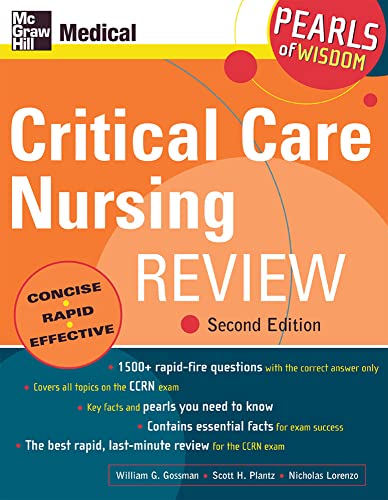 Mc Graw Hill Medical

PEARLS of WISDOM

Critical Care Nursing REVIEW

Second Edition

CONCISE • RAPID • EFFECTIVE

• 1500+ rapid-fire questions with the correct answer only

• Covers all topics on the CCRN exam

• Key facts and pearls you need to know

• Contains essential facts for exam success

• The best rapid, last-minute review for the CCRN exam

William G. Gossman • Scott H. Plantz • Nicholas Lorenzo